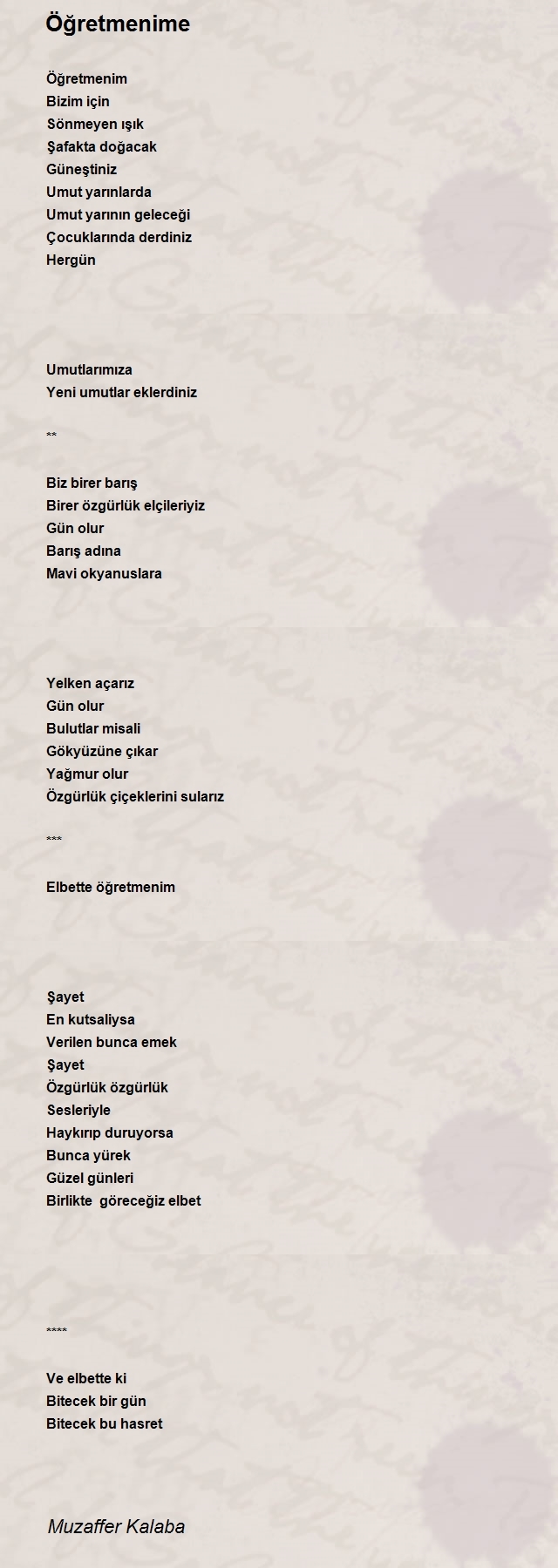 Öğretmenime

Öğretmenim
Bizim için
Sönmeyen ışık
Şafakta doğacak
Güneştiniz
Umut yarınlarda
Umut yarının geleceği
Çocuklarında derdiniz
Hergün

Umutlarımıza
Yeni umutlar eklerdiniz

**

Biz birer barış
Birer özgürlük elçileriyiz
Gün olur
Barış adına
Mavi okyanuslara

Yelken açarız
Gün olur
Bulutlar misali
Gökyüzüne çıkar
Yağmur olur
Özgürlük çiçeklerini sularız

***

Elbette öğretmenim

Şayet
En kutsaliysa
Verilen bunca emek
Şayet
Özgürlük özgürlük
Sesleriyle
Haykırıp duruyorsa
Bunca yürek
Güzel günleri
Birlikte göreceğiz elbet

****

Ve elbette ki
Bitecek bir gün
Bitecek bu hasret

Muzaffer Kalaba